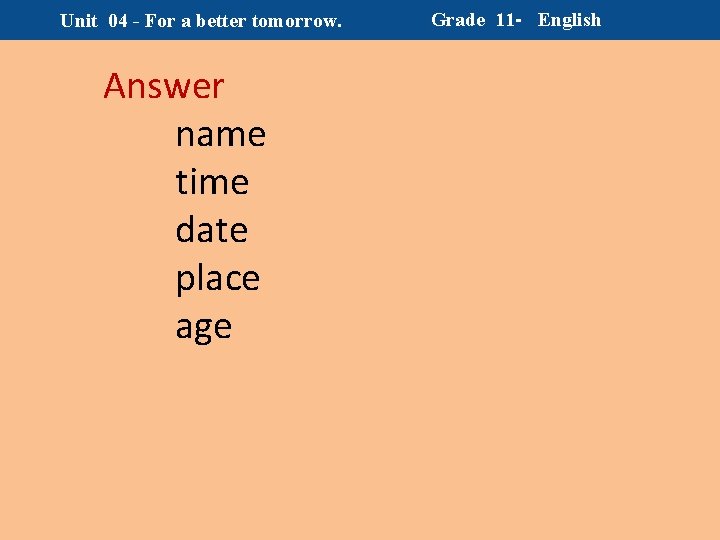 Unit 04 - For a better tomorrow. Grade 11- English

Answer

name
time
date
place
age